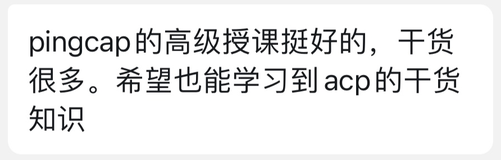 pingcap的高级授课挺好的，干货很多。希望也能学习到acp的干货知识